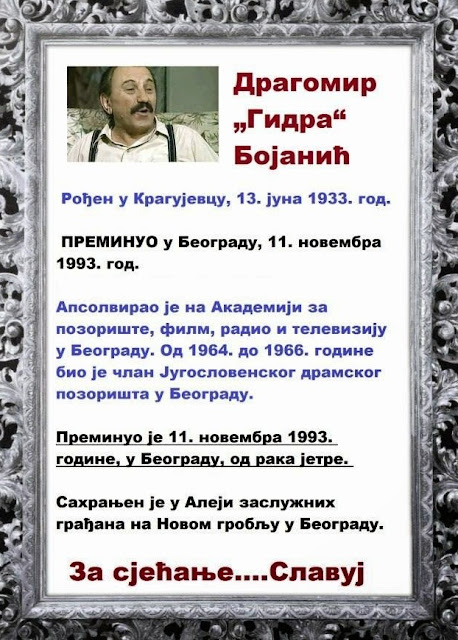 Драгомир
„Гидра“
Бојанић

Рођен у Крагујевцу, 13. јуна 1933. год.

ПРЕМИНУО у Београду, 11. новембра 1993. год.

Апсолвирао је на Академији за позориште, филм, радио и телевизију у Београду. Од 1964. до 1966. године био је члан Југословенског драмског позоришта у Београду.

Преминуо је 11. новембра 1993. године, у Београду, од рака јетре.

Сахрањен је у Алеји заслужних грађана на Новом гробљу у Београду.

За сјећање....Славуј